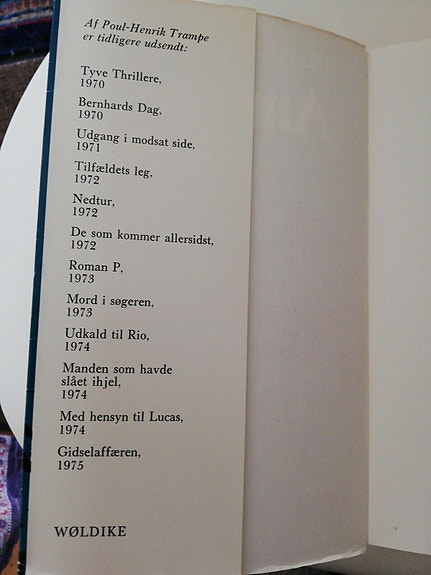 Af Poul-Henrik Trampe er tidligere udsendt:

Tyve Thrillere, 1970

Bernhards Dag, 1970

Udgang i modsat side, 1971

Tilfældets leg, 1972

Nedtur, 1972

De som kommer allersidst, 1972

Roman P, 1973

Mord i søgeren, 1973

Udkald til Rio, 1974

Manden som havde slået ihjel, 1974

Med hensyn til Lucas, 1974

Gidselaffæren, 1975

WØLDIKE